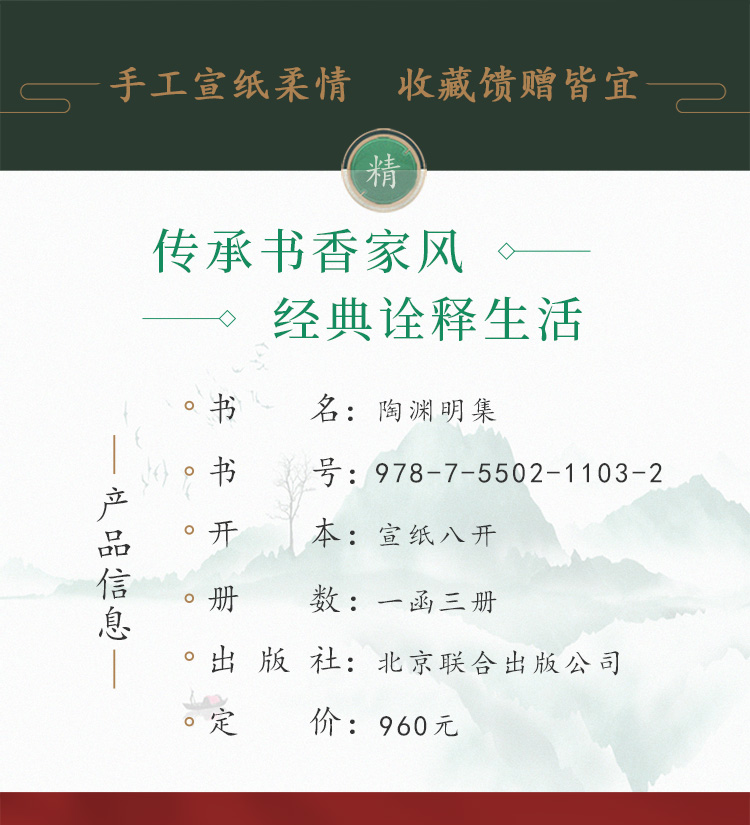 手工宣纸柔情 收藏馈赠皆宜

精

传承书香家风

经典诠释生活

产品信息

书名：陶渊明集
书号：978-7-5502-1103-2
开本：宣纸八开
册数：一函三册
出版社：北京联合出版公司
定价：960元